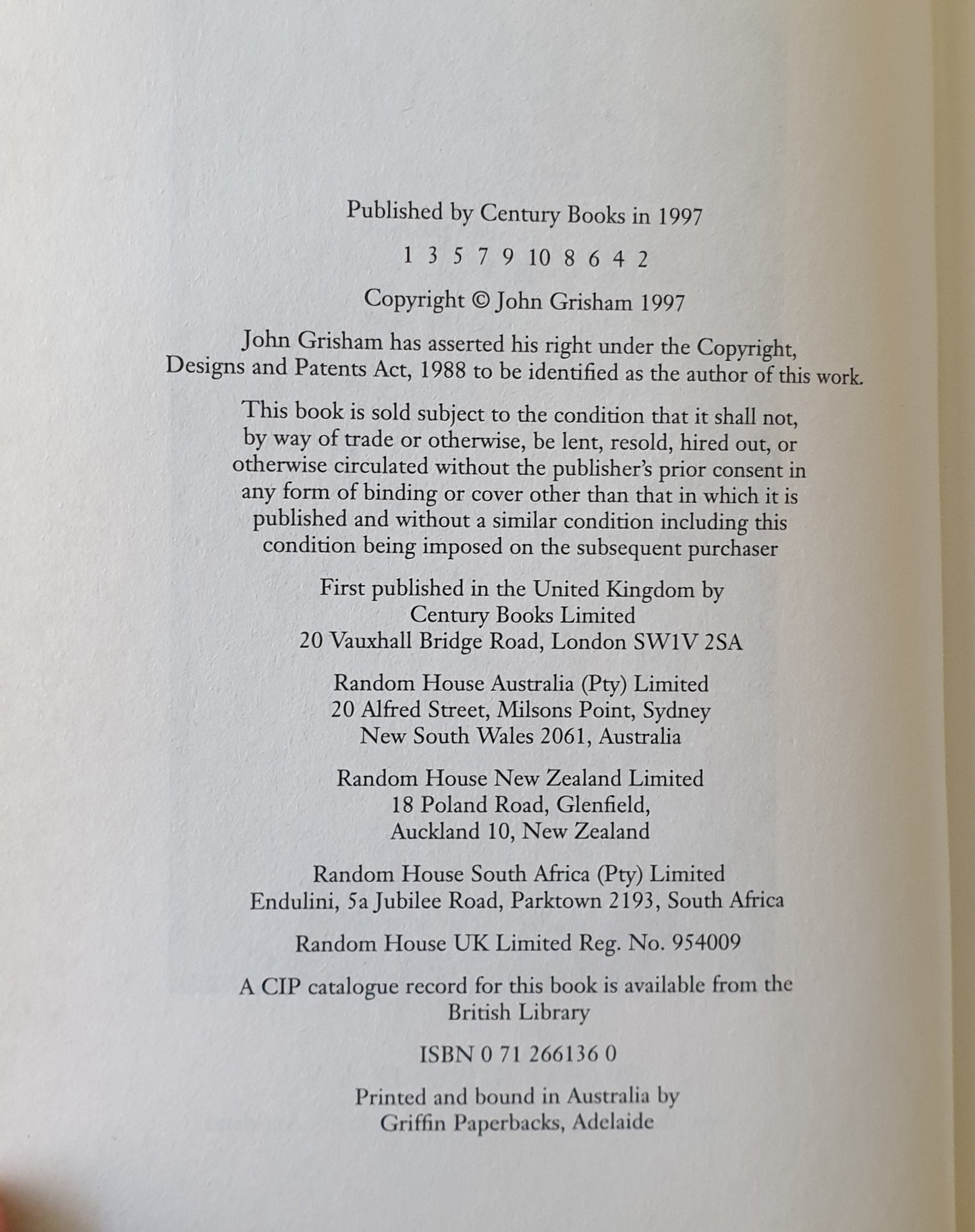 Published by Century Books in 1997

1 3 5 7 9 10 8 6 4 2

Copyright © John Grisham 1997

John Grisham has asserted his right under the Copyright, Designs and Patents Act, 1988 to be identified as the author of this work.

This book is sold subject to the condition that it shall not, by way of trade or otherwise, be lent, resold, hired out, or otherwise circulated without the publisher's prior consent in any form of binding or cover other than that in which it is published and without a similar condition including this condition being imposed on the subsequent purchaser

First published in the United Kingdom by
Century Books Limited
20 Vauxhall Bridge Road, London SW1V 2SA

Random House Australia (Pty) Limited
20 Alfred Street, Milsons Point, Sydney
New South Wales 2061, Australia

Random House New Zealand Limited
18 Poland Road, Glenfield,
Auckland 10, New Zealand

Random House South Africa (Pty) Limited
Endulini, 5a Jubilee Road, Parktown 2193, South Africa

Random House UK Limited Reg. No. 954009

A CIP catalogue record for this book is available from the British Library

ISBN 0 71 266136 0

Printed and bound in Australia by
Griffin Paperbacks, Adelaide